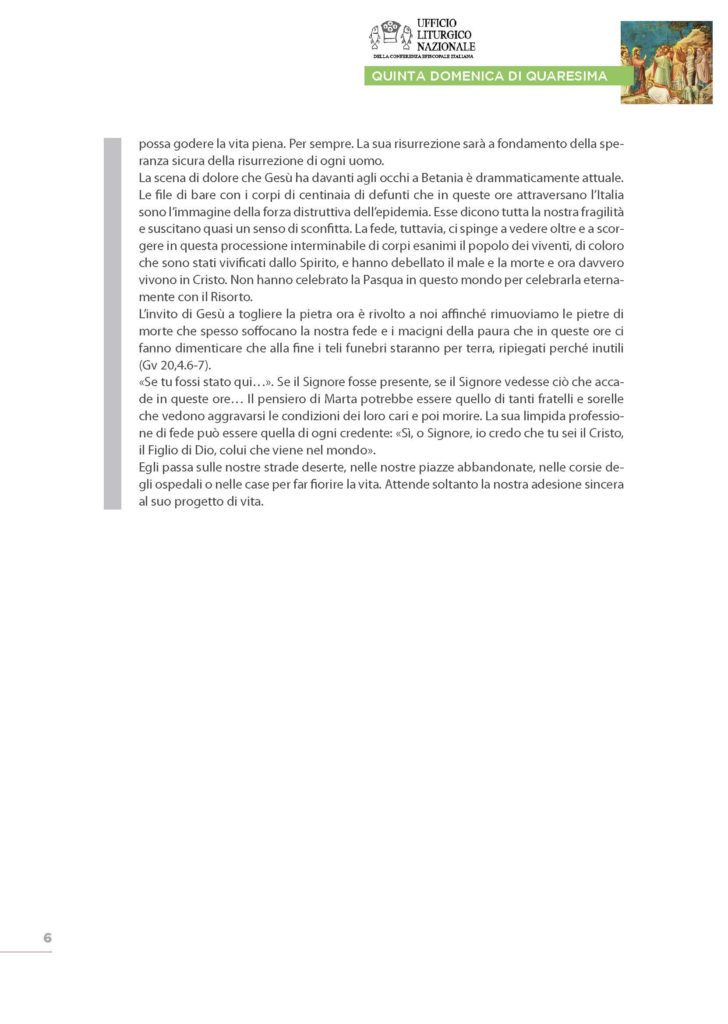 UFFICIO LITURGICO NAZIONALE
DELLA CONFERENZA EPISCOPALE ITALIANA

QUINTA DOMENICA DI QUARESIMA

possa godere la vita piena. Per sempre. La sua risurrezione sarà a fondamento della speranza sicura della risurrezione di ogni uomo.
La scena di dolore che Gesù ha davanti agli occhi a Betania è drammaticamente attuale. Le file di bare con i corpi di centinaia di defunti che in queste ore attraversano l'Italia sono l'immagine della forza distruttiva dell'epidemia. Esse dicono tutta la nostra fragilità e suscitano quasi un senso di sconfitta. La fede, tuttavia, ci spinge a vedere oltre e a scorgere in questa processione interminabile di corpi esanimi il popolo dei viventi, di coloro che sono stati vivificati dallo Spirito, e hanno debellato il male e la morte e ora davvero vivono in Cristo. Non hanno celebrato la Pasqua in questo mondo per celebrarla eternamente con il Risorto.
L'invito di Gesù a togliere la pietra ora è rivolto a noi affinché rimuoviamo le pietre di morte che spesso soffocano la nostra fede e i macigni della paura che in queste ore ci fanno dimenticare che alla fine i teli funebri staranno per terra, ripiegati perché inutili (Gv 20,4.6-7).
«Se tu fossi stato qui…». Se il Signore fosse presente, se il Signore vedesse ciò che accade in queste ore… Il pensiero di Marta potrebbe essere quello di tanti fratelli e sorelle che vedono aggravarsi le condizioni dei loro cari e poi morire. La sua limpida professione di fede può essere quella di ogni credente: «Sì, o Signore, io credo che tu sei il Cristo, il Figlio di Dio, colui che viene nel mondo».
Egli passa sulle nostre strade deserte, nelle nostre piazze abbandonate, nelle corsie degli ospedali o nelle case per far fiorire la vita. Attende soltanto la nostra adesione sincera al suo progetto di vita.

6